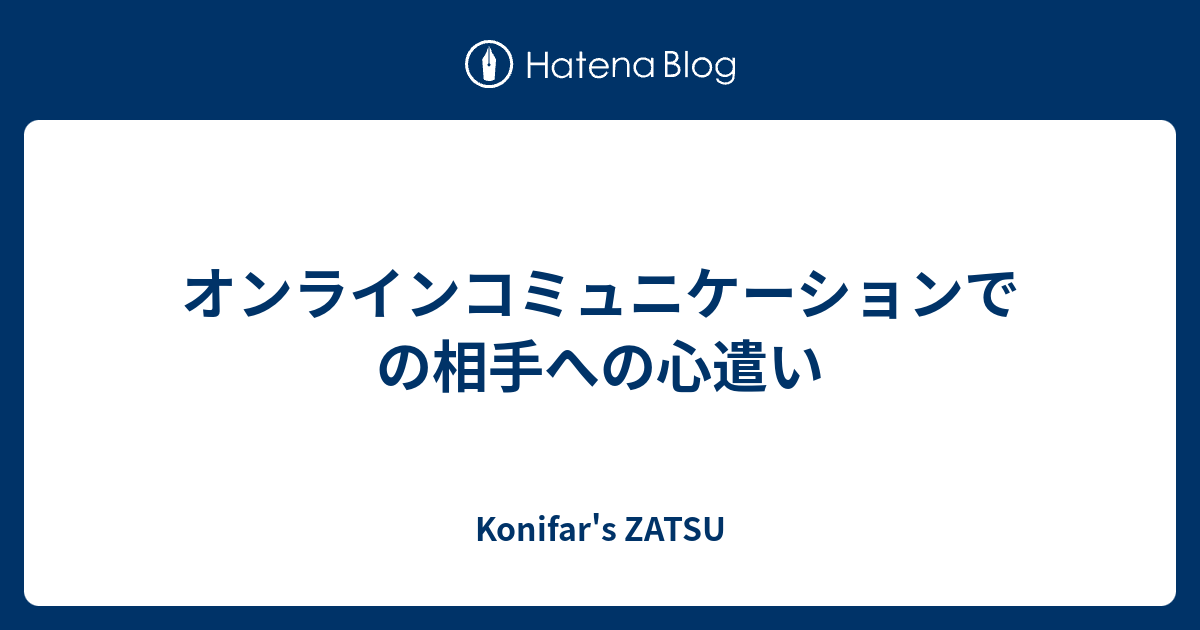 Hatena Blog

オンラインコミュニケーションでの相手への心遣い

Konifar's ZATSU